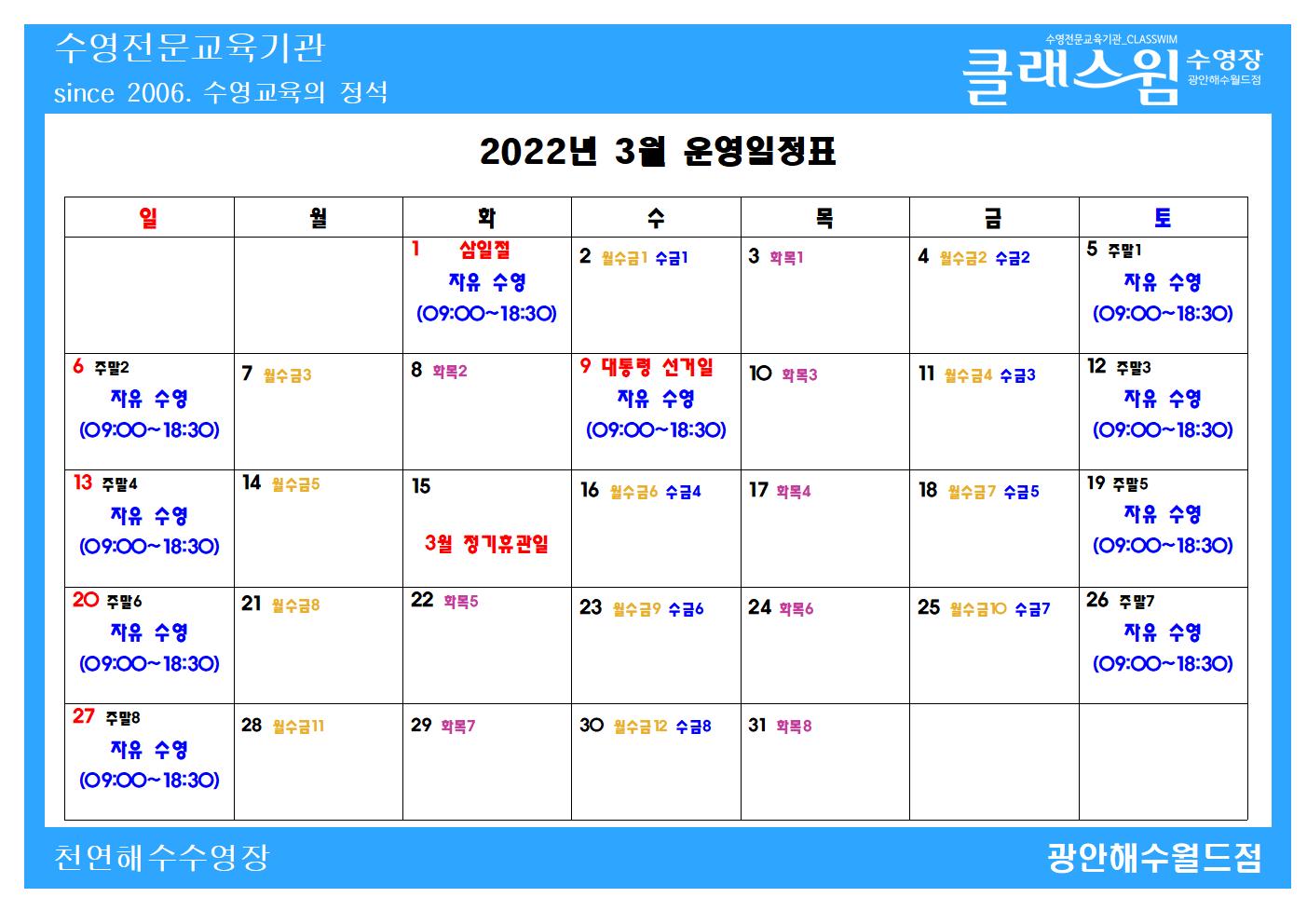 수영전문교육기관
since 2006. 수영교육의 정석

수영전문교육기관_CLASSWIM
클래스윔 수영장
광안해수월드점

2022년 3월 운영일정표

| 일 | 월 | 화 | 수 | 목 | 금 | 토 |
|---|---|---|---|---|---|---|
|  |  | 1 삼일절 자유 수영 (09:00~18:30) | 2 월수금1 수금1 | 3 화목1 | 4 월수금2 수금2 | 5 주말1 자유 수영 (09:00~18:30) |
| 6 주말2 자유 수영 (09:00~18:30) | 7 월수금3 | 8 화목2 | 9 대통령 선거일 자유 수영 (09:00~18:30) | 10 화목3 | 11 월수금4 수금3 | 12 주말3 자유 수영 (09:00~18:30) |
| 13 주말4 자유 수영 (09:00~18:30) | 14 월수금5 | 15 3월 정기휴관일 | 16 월수금6 수금4 | 17 화목4 | 18 월수금7 수금5 | 19 주말5 자유 수영 (09:00~18:30) |
| 20 주말6 자유 수영 (09:00~18:30) | 21 월수금8 | 22 화목5 | 23 월수금9 수금6 | 24 화목6 | 25 월수금10 수금7 | 26 주말7 자유 수영 (09:00~18:30) |
| 27 주말8 자유 수영 (09:00~18:30) | 28 월수금11 | 29 화목7 | 30 월수금12 수금8 | 31 화목8 |  |  |

천연해수수영장
광안해수월드점